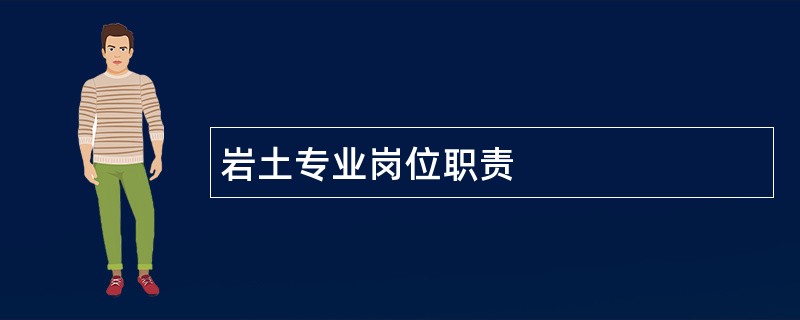 岩土专业岗位职责